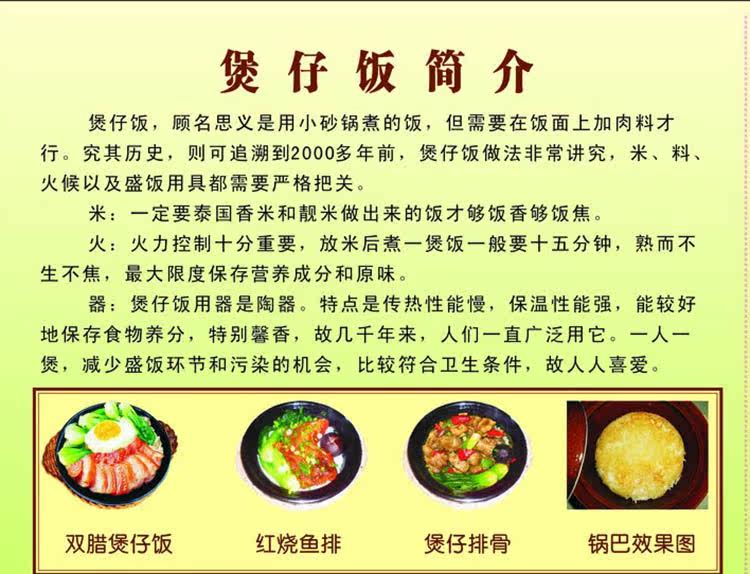 煲仔饭简介

煲仔饭，顾名思义是用小砂锅煮的饭，但需要在饭面上加肉料才行。究其历史，则可追溯到2000多年前，煲仔饭做法非常讲究，米、料、火候以及盛饭用具都需要严格把关。

米：一定要泰国香米和靓米做出来的饭才够饭香够饭焦。

火：火力控制十分重要，放米后煮一煲饭一般要十五分钟，熟而不生不焦，最大限度保存营养成分和原味。

器：煲仔饭用器是陶器。特点是传热性能慢，保温性能强，能较好地保存食物养分，特别馨香，故几千年来，人们一直广泛用它。一人一煲，减少盛饭环节和污染的机会，比较符合卫生条件，故人人喜爱。

双腊煲仔饭

红烧鱼排

煲仔排骨

锅巴效果图